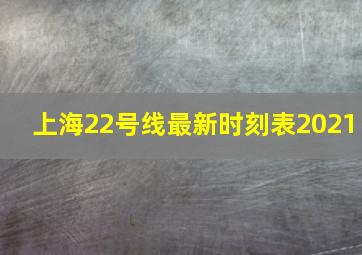 上海22号线最新时刻表2021